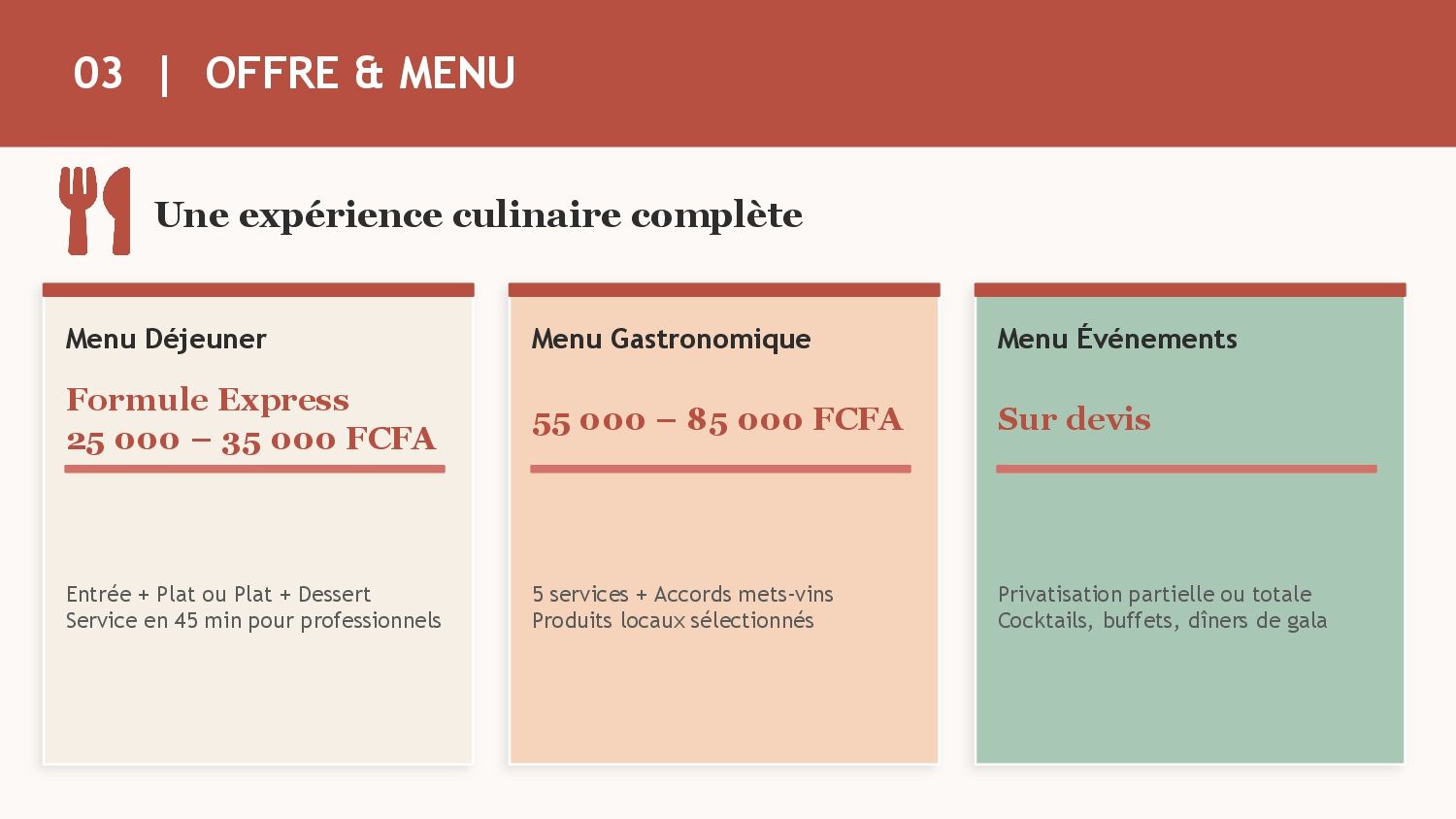 03 | OFFRE & MENU

Une expérience culinaire complète

Menu Déjeuner

Formule Express
25 000 – 35 000 FCFA

Entrée + Plat ou Plat + Dessert
Service en 45 min pour professionnels

Menu Gastronomique

55 000 – 85 000 FCFA

5 services + Accords mets-vins
Produits locaux sélectionnés

Menu Événements

Sur devis

Privatisation partielle ou totale
Cocktails, buffets, dîners de gala